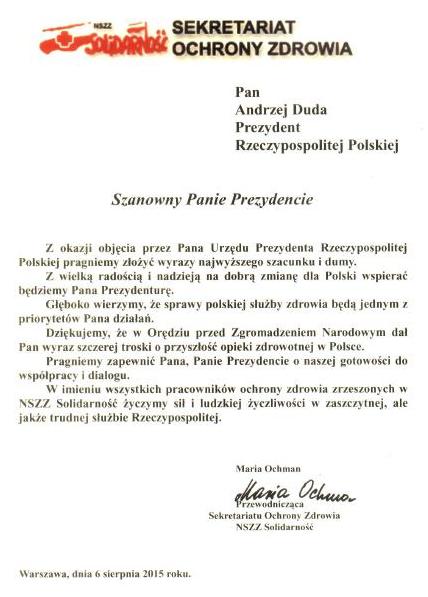 NSZZ Solidarność SEKRETARIAT OCHRONY ZDROWIA

Pan
Andrzej Duda
Prezydent
Rzeczypospolitej Polskiej

Szanowny Panie Prezydencie

Z okazji objęcia przez Pana Urzędu Prezydenta Rzeczypospolitej Polskiej pragniemy złożyć wyrazy najwyższego szacunku i dumy.

Z wielką radością i nadzieją na dobrą zmianę dla Polski wspierać będziemy Pana Prezydenturę.

Głęboko wierzymy, że sprawy polskiej służby zdrowia będą jednym z priorytetów Pana działań.

Dziękujemy, że w Orędziu przed Zgromadzeniem Narodowym dał Pan wyraz szczerej troski o przyszłość opieki zdrowotnej w Polsce.

Pragniemy zapewnić Pana, Panie Prezydencie o naszej gotowości do współpracy i dialogu.

W imieniu wszystkich pracowników ochrony zdrowia zrzeszonych w NSZZ Solidarność życzymy sił i ludzkiej życzliwości w zaszczytnej, ale jakże trudnej służbie Rzeczypospolitej.

Maria Ochman
Maria Ochman
Przewodnicząca
Sekretariatu Ochrony Zdrowia
NSZZ Solidarność

Warszawa, dnia 6 sierpnia 2015 roku.